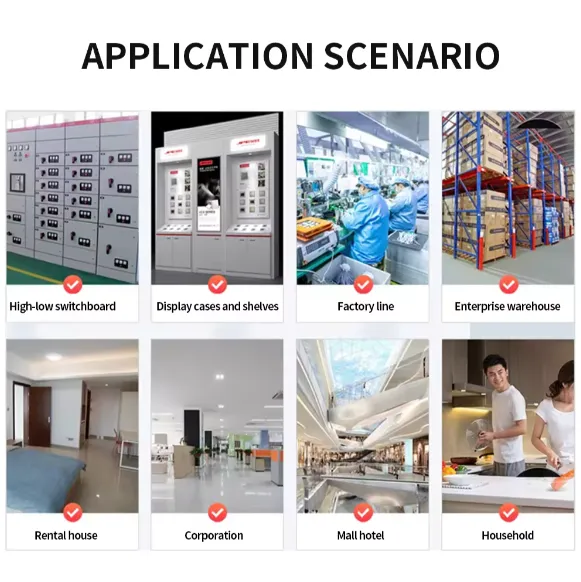 APPLICATION SCENARIO

High-low switchboard

Display cases and shelves

Factory line

Enterprise warehouse

Rental house

Corporation

Mall hotel

Household